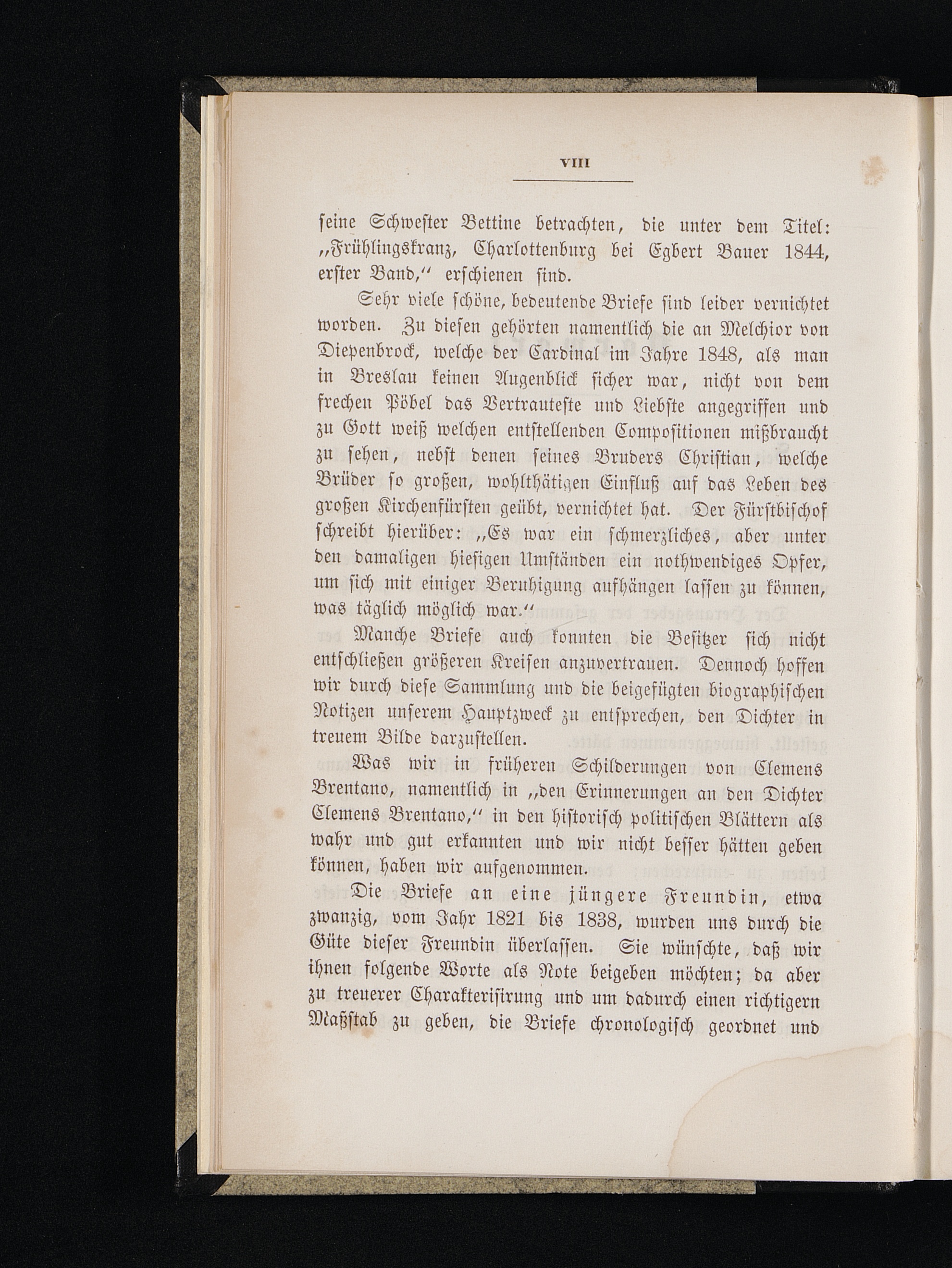 VIII

seine Schwester Bettine betrachten, die unter dem Titel: „Frühlingskranz, Charlottenburg bei Egbert Bauer 1844, erster Band,“ erschienen sind.

Sehr viele schöne, bedeutende Briefe sind leider vernichtet worden. Zu diesen gehörten namentlich die an Melchior von Diepenbrock, welche der Cardinal im Jahre 1848, als man in Breslau keinen Augenblick sicher war, nicht von dem frechen Pöbel das Vertrauteste und Liebste angegriffen und zu Gott weiß welchen entstellenden Compositionen mißbraucht zu sehen, nebst denen seines Bruders Christian, welche Brüder so großen, wohlthätigen Einfluß auf das Leben des großen Kirchenfürsten geübt, vernichtet hat. Der Fürstbischof schreibt hierüber: „Es war ein schmerzliches, aber unter den damaligen hiesigen Umständen ein nothwendiges Opfer, um sich mit einiger Beruhigung aufhängen lassen zu können, was täglich möglich war.“

Manche Briefe auch konnten die Besitzer sich nicht entschließen größeren Kreisen anzuvertrauen. Dennoch hoffen wir durch diese Sammlung und die beigefügten biographischen Notizen unserem Hauptzweck zu entsprechen, den Dichter in treuem Bilde darzustellen.

Was wir in früheren Schilderungen von Clemens Brentano, namentlich in „den Erinnerungen an den Dichter Clemens Brentano,“ in den historisch politischen Blättern als wahr und gut erkannten und wir nicht besser hätten geben können, haben wir aufgenommen.

Die Briefe an eine jüngere Freundin, etwa zwanzig, vom Jahr 1821 bis 1838, wurden uns durch die Güte dieser Freundin überlassen. Sie wünschte, daß wir ihnen folgende Worte als Note beigeben möchten; da aber zu treuerer Charakterisirung und um dadurch einen richtigern Maßstab zu geben, die Briefe chronologisch geordnet und